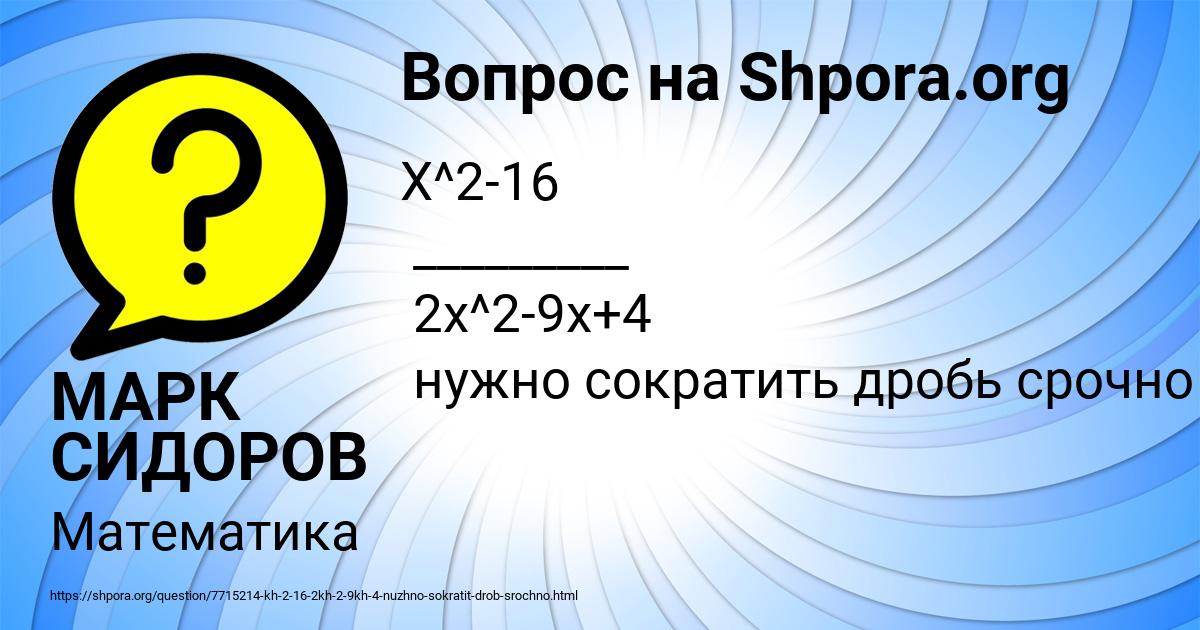 Вопрос на Shpora.org

X^2-16
________
2x^2-9x+4
нужно сократить дробь срочно

МАРК СИДОРОВ

Математика

https://shpora.org/question/7715214-kh-2-16-2kh-2-9kh-4-nuzhno-sokratit-drob-srochno.html